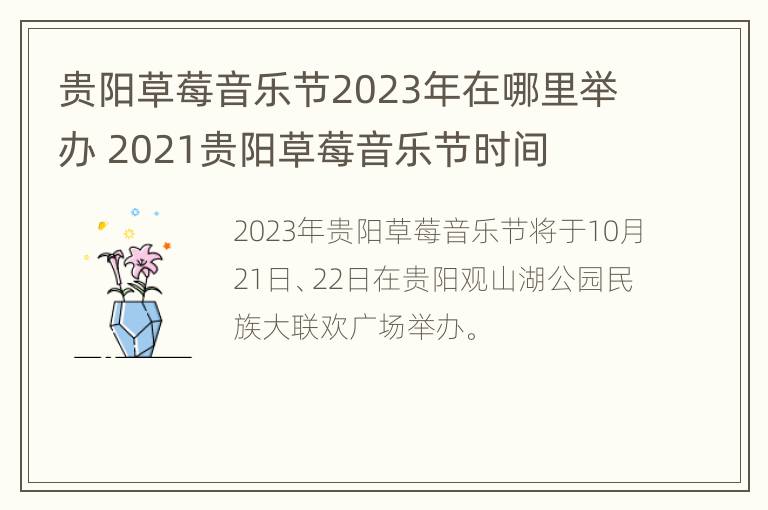 贵阳草莓音乐节2023年在哪里举办 2021贵阳草莓音乐节时间

2023年贵阳草莓音乐节将于10月21日、22日在贵阳观山湖公园民族大联欢广场举办。